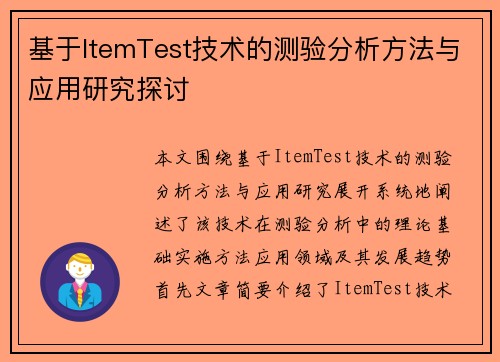 基于ItemTest技术的测验分析方法与应用研究探讨

本文围绕基于ItemTest技术的测验分析方法与应用研究展开系统地阐述了该技术在测验分析中的理论基础实施方法应用领域及其发展趋势首先文章简要介绍了ItemTest技术